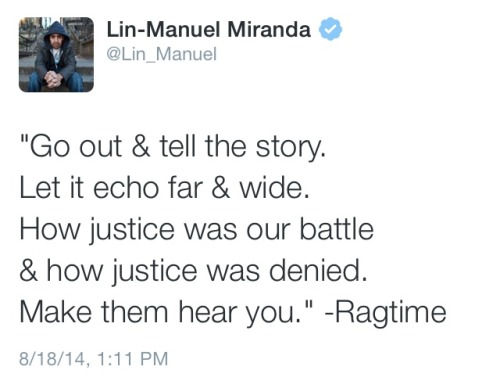 Lin-Manuel Miranda
@Lin_Manuel

"Go out & tell the story.
Let it echo far & wide.
How justice was our battle
& how justice was denied.
Make them hear you." -Ragtime

8/18/14, 1:11 PM